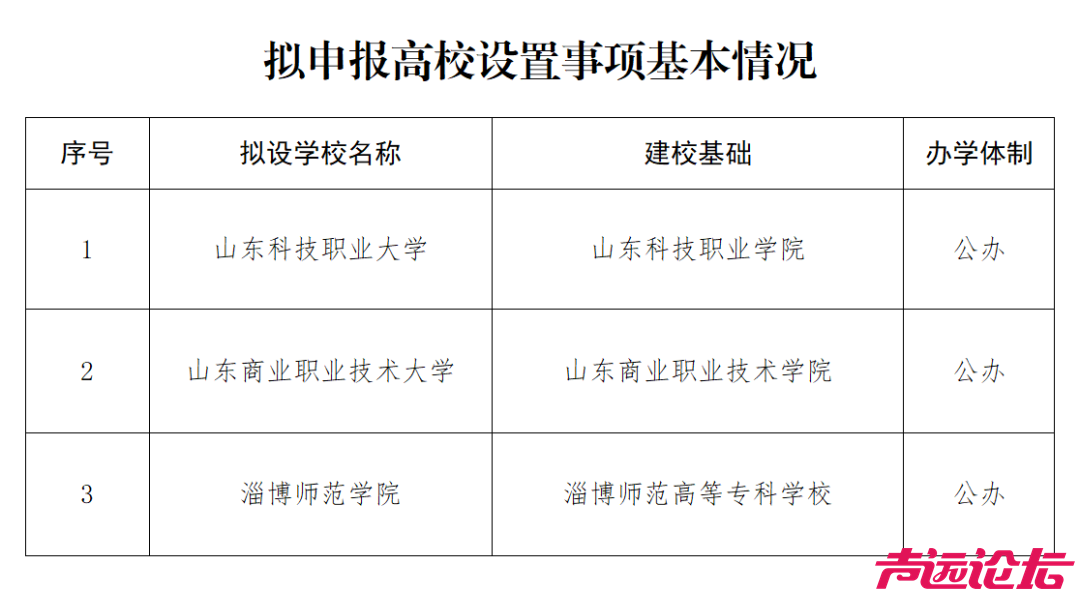 拟申报高校设置事项基本情况

| 序号 | 拟设学校名称 | 建校基础 | 办学体制 |
|---|---|---|---|
| 1 | 山东科技职业大学 | 山东科技职业学院 | 公办 |
| 2 | 山东商业职业技术大学 | 山东商业职业技术学院 | 公办 |
| 3 | 淄博师范学院 | 淄博师范高等专科学校 | 公办 |

声远论坛